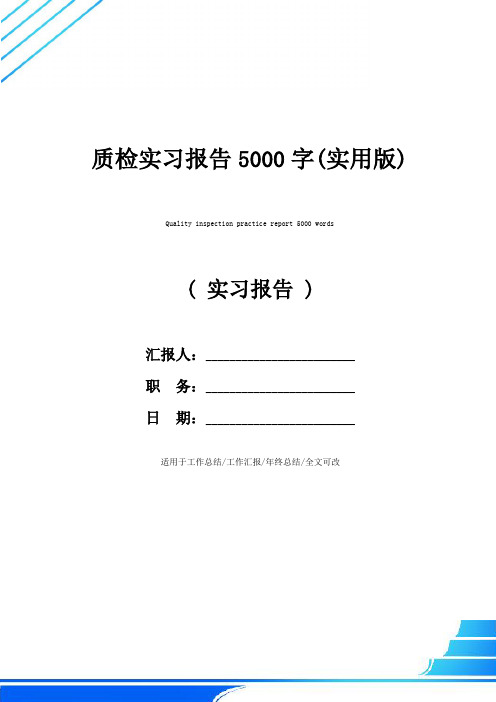 质检实习报告 5000 字(实用版)

Quality inspection practice report 5000 words

（ 实习报告 ）

汇报人：____________________

职　务：____________________

日　期：____________________

适用于工作总结/工作汇报/年终总结/全文可改